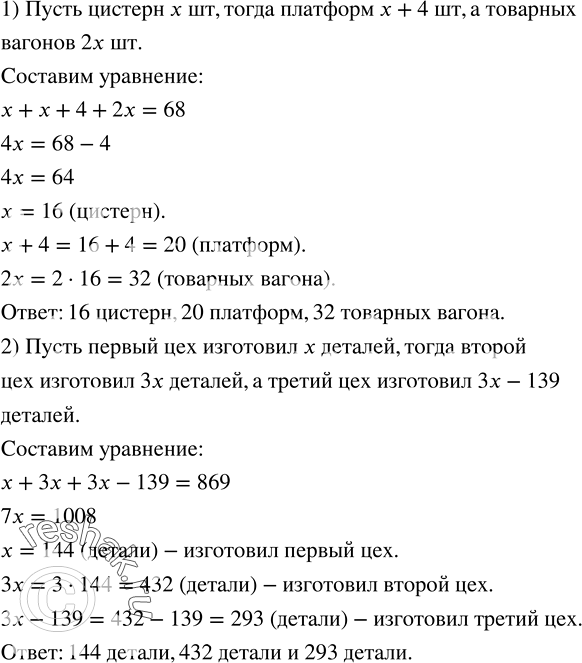 1) Пусть цистерн $x$ шт, тогда платформ $x + 4$ шт, а товарных вагонов $2x$ шт.

Составим уравнение:

$x + x + 4 + 2x = 68$

$4x = 68 - 4$

$4x = 64$

$x = 16$ (цистерн).

$x + 4 = 16 + 4 = 20$ (платформ).

$2x = 2 \cdot 16 = 32$ (товарных вагона).

Ответ: 16 цистерн, 20 платформ, 32 товарных вагона.

2) Пусть первый цех изготовил $x$ деталей, тогда второй цех изготовил $3x$ деталей, а третий цех изготовил $3x - 139$ деталей.

Составим уравнение:

$x + 3x + 3x - 139 = 869$

$7x = 1008$

$x = 144$ (детали) – изготовил первый цех.

$3x = 3 \cdot 144 = 432$ (детали) – изготовил второй цех.

$3x - 139 = 432 - 139 = 293$ (детали) – изготовил третий цех.

Ответ: 144 детали, 432 детали и 293 детали.

reshak.ru